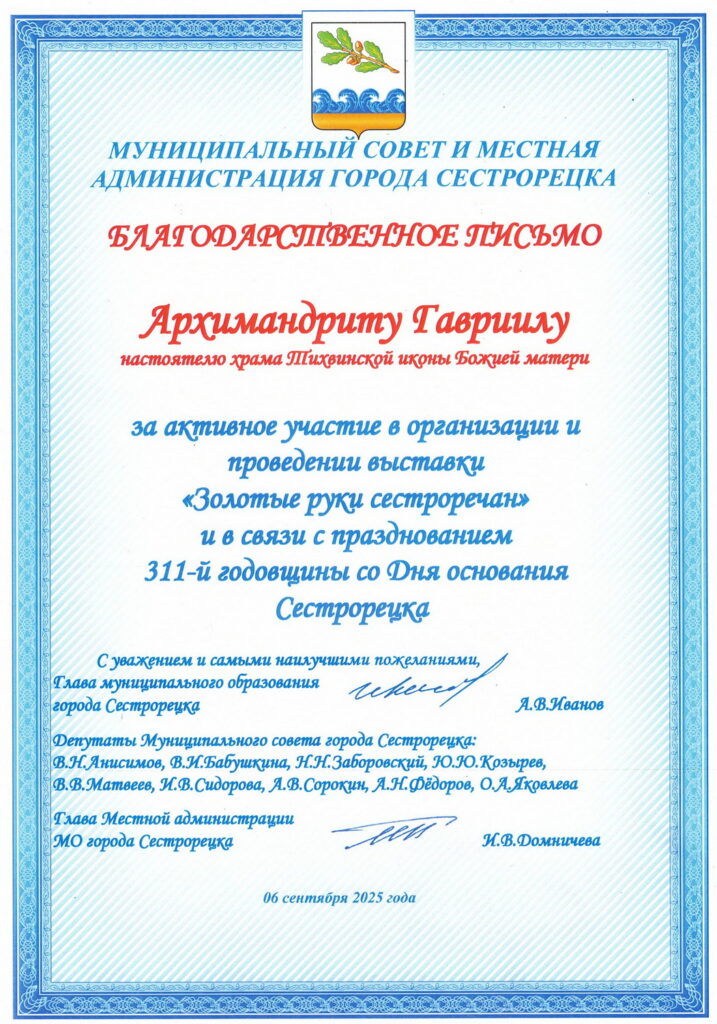 МУНИЦИПАЛЬНЫЙ СОВЕТ И МЕСТНАЯ АДМИНИСТРАЦИЯ ГОРОДА СЕСТРОРЕЦКА

БЛАГОДАРСТВЕННОЕ ПИСЬМО

Архимандриту Гавриилу

настоятелю храма Тихвинской иконы Божией матери

за активное участие в организации и проведении выставки «Золотые руки сестроречан» и в связи с празднованием 311-й годовщины со Дня основания Сестрорецка

С уважением и самыми наилучшими пожеланиями,
Глава муниципального образования города Сестрорецка А.В.Иванов

Депутаты Муниципального совета города Сестрорецка:
В.Н.Анисимов, В.И.Бабушкина, Н.Н.Заборовский, Ю.Ю.Козырев, В.В.Матвеев, И.В.Сидорова, А.В.Сорокин, А.Н.Фёдоров, О.А.Яковлева

Глава Местной администрации МО города Сестрорецка И.В.Домничева

06 сентября 2025 года